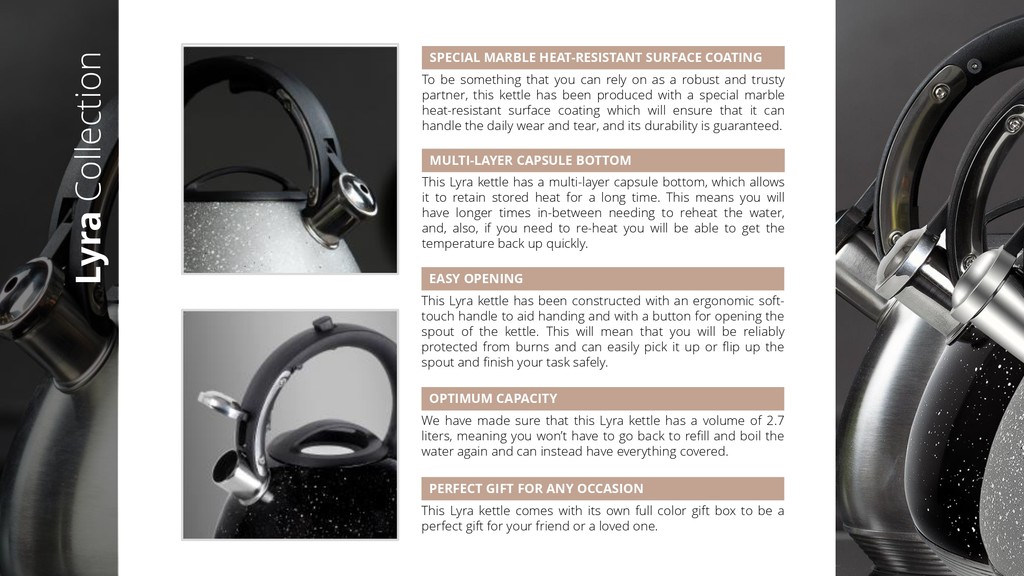 Lyra Collection

SPECIAL MARBLE HEAT-RESISTANT SURFACE COATING

To be something that you can rely on as a robust and trusty partner, this kettle has been produced with a special marble heat-resistant surface coating which will ensure that it can handle the daily wear and tear, and its durability is guaranteed.

MULTI-LAYER CAPSULE BOTTOM

This Lyra kettle has a multi-layer capsule bottom, which allows it to retain stored heat for a long time. This means you will have longer times in-between needing to reheat the water, and, also, if you need to re-heat you will be able to get the temperature back up quickly.

EASY OPENING

This Lyra kettle has been constructed with an ergonomic soft-touch handle to aid handing and with a button for opening the spout of the kettle. This will mean that you will be reliably protected from burns and can easily pick it up or flip up the spout and finish your task safely.

OPTIMUM CAPACITY

We have made sure that this Lyra kettle has a volume of 2.7 liters, meaning you won't have to go back to refill and boil the water again and can instead have everything covered.

PERFECT GIFT FOR ANY OCCASION

This Lyra kettle comes with its own full color gift box to be a perfect gift for your friend or a loved one.